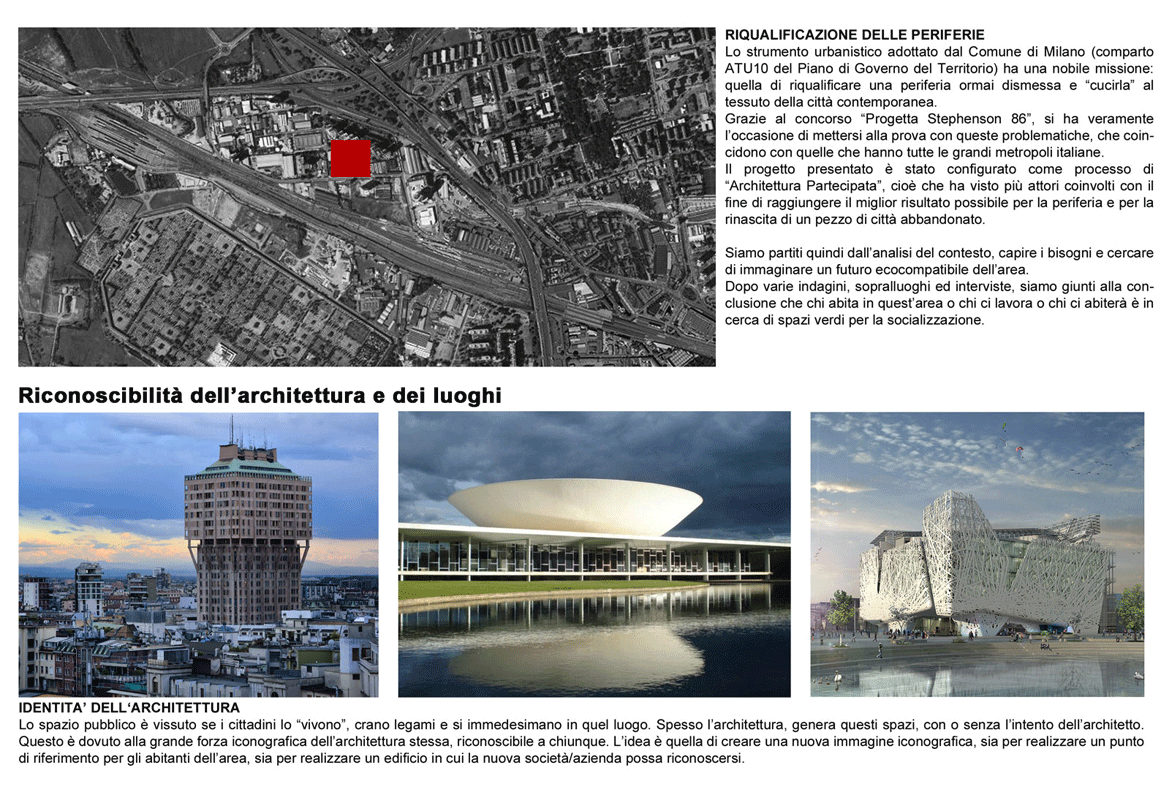 RIQUALIFICAZIONE DELLE PERIFERIE
Lo strumento urbanistico adottato dal Comune di Milano (comparto ATU10 del Piano di Governo del Territorio) ha una nobile missione: quella di riqualificare una periferia ormai dismessa e “cucirla” al tessuto della città contemporanea.
Grazie al concorso “Progetta Stephenson 86”, si ha veramente l’occasione di mettersi alla prova con queste problematiche, che coincidono con quelle che hanno tutte le grandi metropoli italiane.
Il progetto presentato è stato configurato come processo di “Architettura Partecipata”, cioè che ha visto più attori coinvolti con il fine di raggiungere il miglior risultato possibile per la periferia e per la rinascita di un pezzo di città abbandonato.

Siamo partiti quindi dall’analisi del contesto, capire i bisogni e cercare di immaginare un futuro ecocompatibile dell’area.
Dopo varie indagini, sopralluoghi ed interviste, siamo giunti alla conclusione che chi abita in quest’area o chi ci lavora o chi ci abiterà è in cerca di spazi verdi per la socializzazione.

Riconoscibilità dell’architettura e dei luoghi

IDENTITA’ DELL‘ARCHITETTURA
Lo spazio pubblico è vissuto se i cittadini lo “vivono”, crano legami e si immedesimano in quel luogo. Spesso l’architettura, genera questi spazi, con o senza l’intento dell’architetto. Questo è dovuto alla grande forza iconografica dell’architettura stessa, riconoscibile a chiunque. L’idea è quella di creare una nuova immagine iconografica, sia per realizzare un punto di riferimento per gli abitanti dell’area, sia per realizzare un edificio in cui la nuova società/azienda possa riconoscersi.